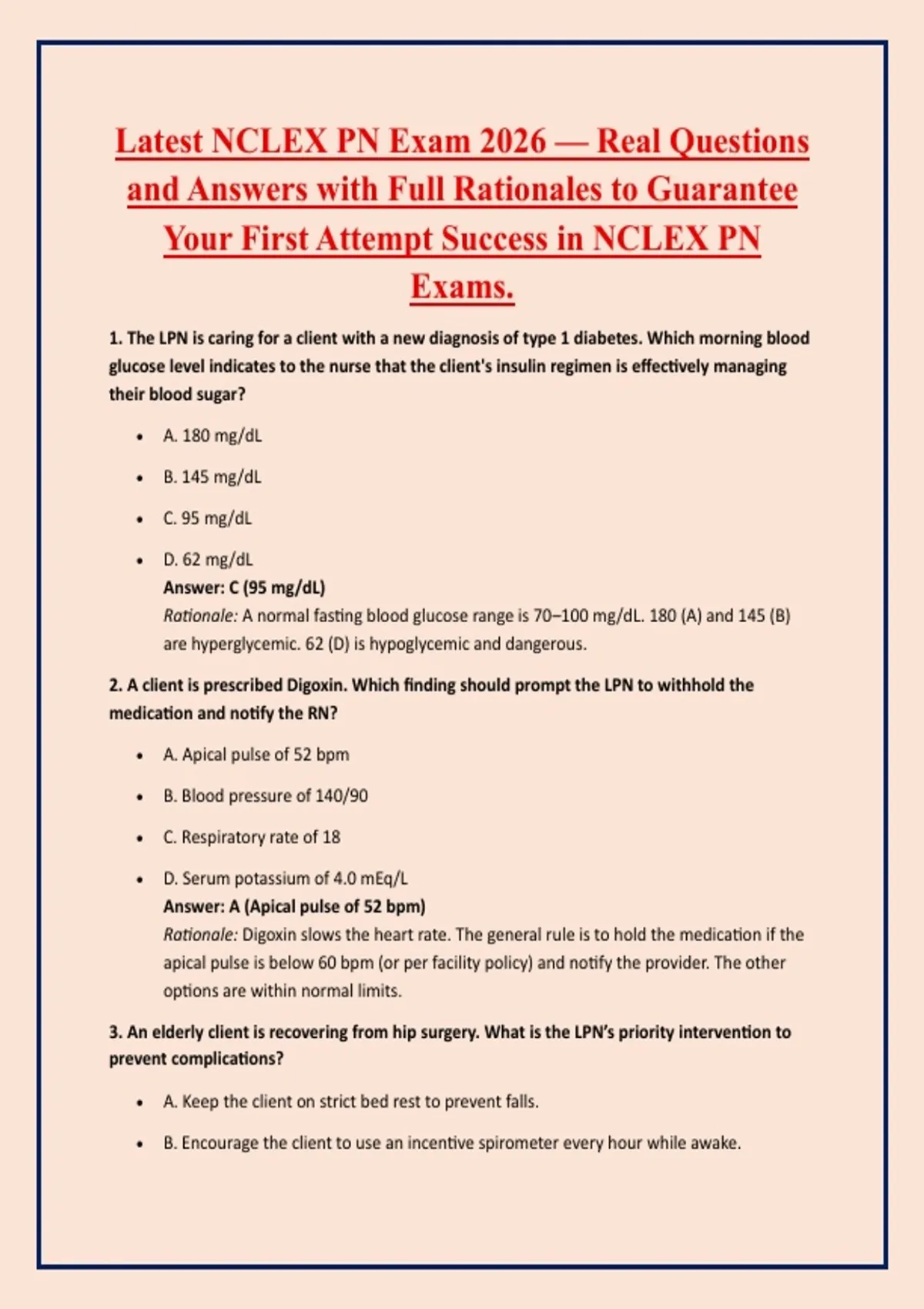 Latest NCLEX PN Exam 2026 — Real Questions and Answers with Full Rationales to Guarantee Your First Attempt Success in NCLEX PN Exams.

1. The LPN is caring for a client with a new diagnosis of type 1 diabetes. Which morning blood glucose level indicates to the nurse that the client's insulin regimen is effectively managing their blood sugar?

• A. 180 mg/dL
• B. 145 mg/dL
• C. 95 mg/dL
• D. 62 mg/dL

Answer: C (95 mg/dL)
Rationale: A normal fasting blood glucose range is 70–100 mg/dL. 180 (A) and 145 (B) are hyperglycemic. 62 (D) is hypoglycemic and dangerous.

2. A client is prescribed Digoxin. Which finding should prompt the LPN to withhold the medication and notify the RN?

• A. Apical pulse of 52 bpm
• B. Blood pressure of 140/90
• C. Respiratory rate of 18
• D. Serum potassium of 4.0 mEq/L

Answer: A (Apical pulse of 52 bpm)
Rationale: Digoxin slows the heart rate. The general rule is to hold the medication if the apical pulse is below 60 bpm (or per facility policy) and notify the provider. The other options are within normal limits.

3. An elderly client is recovering from hip surgery. What is the LPN's priority intervention to prevent complications?

• A. Keep the client on strict bed rest to prevent falls.
• B. Encourage the client to use an incentive spirometer every hour while awake.